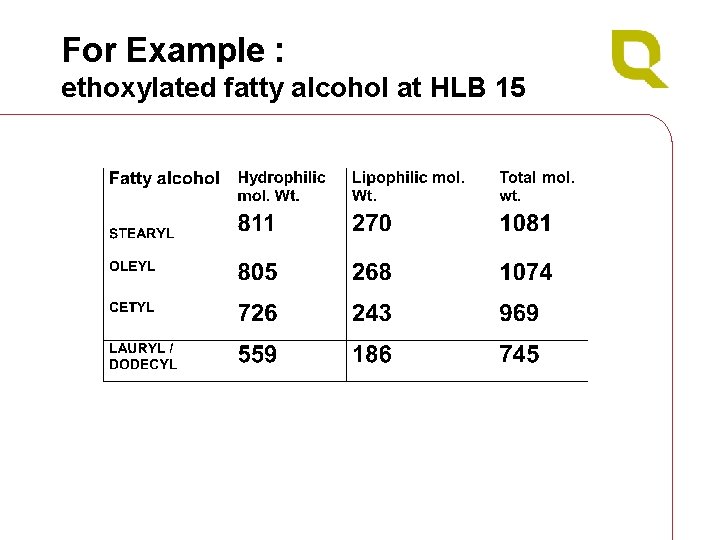 For Example :
ethoxylated fatty alcohol at HLB 15

| Fatty alcohol | Hydrophilic mol. Wt. | Lipophilic mol. Wt. | Total mol. wt. |
|---|---|---|---|
| STEARYL | 811 | 270 | 1081 |
| OLEYL | 805 | 268 | 1074 |
| CETYL | 726 | 243 | 969 |
| LAURYL / DODECYL | 559 | 186 | 745 |